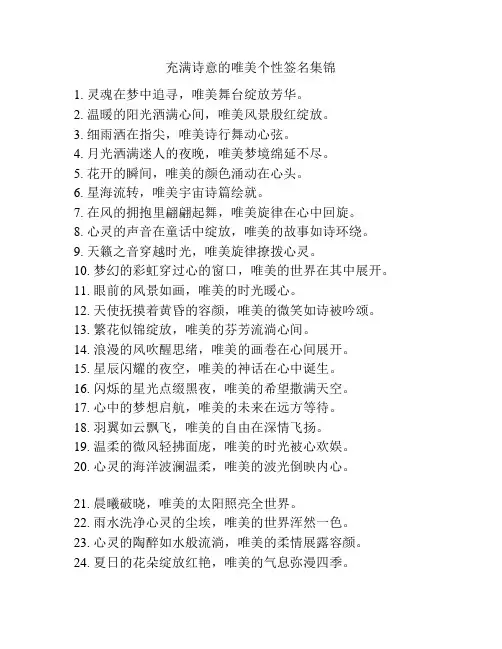 充满诗意的唯美个性签名集锦

1. 灵魂在梦中追寻，唯美舞台绽放芳华。
2. 温暖的阳光洒满心间，唯美风景殷红绽放。
3. 细雨洒在指尖，唯美诗行舞动心弦。
4. 月光洒满迷人的夜晚，唯美梦境绵延不尽。
5. 花开的瞬间，唯美的颜色涌动在心头。
6. 星海流转，唯美宇宙诗篇绘就。
7. 在风的拥抱里翩翩起舞，唯美旋律在心中回旋。
8. 心灵的声音在童话中绽放，唯美的故事如诗环绕。
9. 天籁之音穿越时光，唯美旋律撩拨心灵。
10. 梦幻的彩虹穿过心的窗口，唯美的世界在其中展开。
11. 眼前的风景如画，唯美的时光暖心。
12. 天使抚摸着黄昏的容颜，唯美的微笑如诗被吟颂。
13. 繁花似锦绽放，唯美的芬芳流淌心间。
14. 浪漫的风吹醒思绪，唯美的画卷在心间展开。
15. 星辰闪耀的夜空，唯美的神话在心中诞生。
16. 闪烁的星光点缀黑夜，唯美的希望撒满天空。
17. 心中的梦想启航，唯美的未来在远方等待。
18. 羽翼如云飘飞，唯美的自由在深情飞扬。
19. 温柔的微风轻拂面庞，唯美的时光被心欢娱。
20. 心灵的海洋波澜温柔，唯美的波光倒映内心。

21. 晨曦破晓，唯美的太阳照亮全世界。
22. 雨水洗净心灵的尘埃，唯美的世界浑然一色。
23. 心灵的陶醉如水般流淌，唯美的柔情展露容颜。
24. 夏日的花朵绽放红艳，唯美的气息弥漫四季。